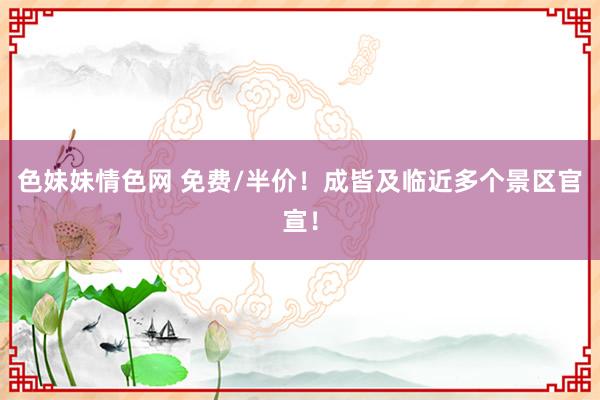 色妹妹情色网 免费/半价！成皆及临近多个景区官宣！